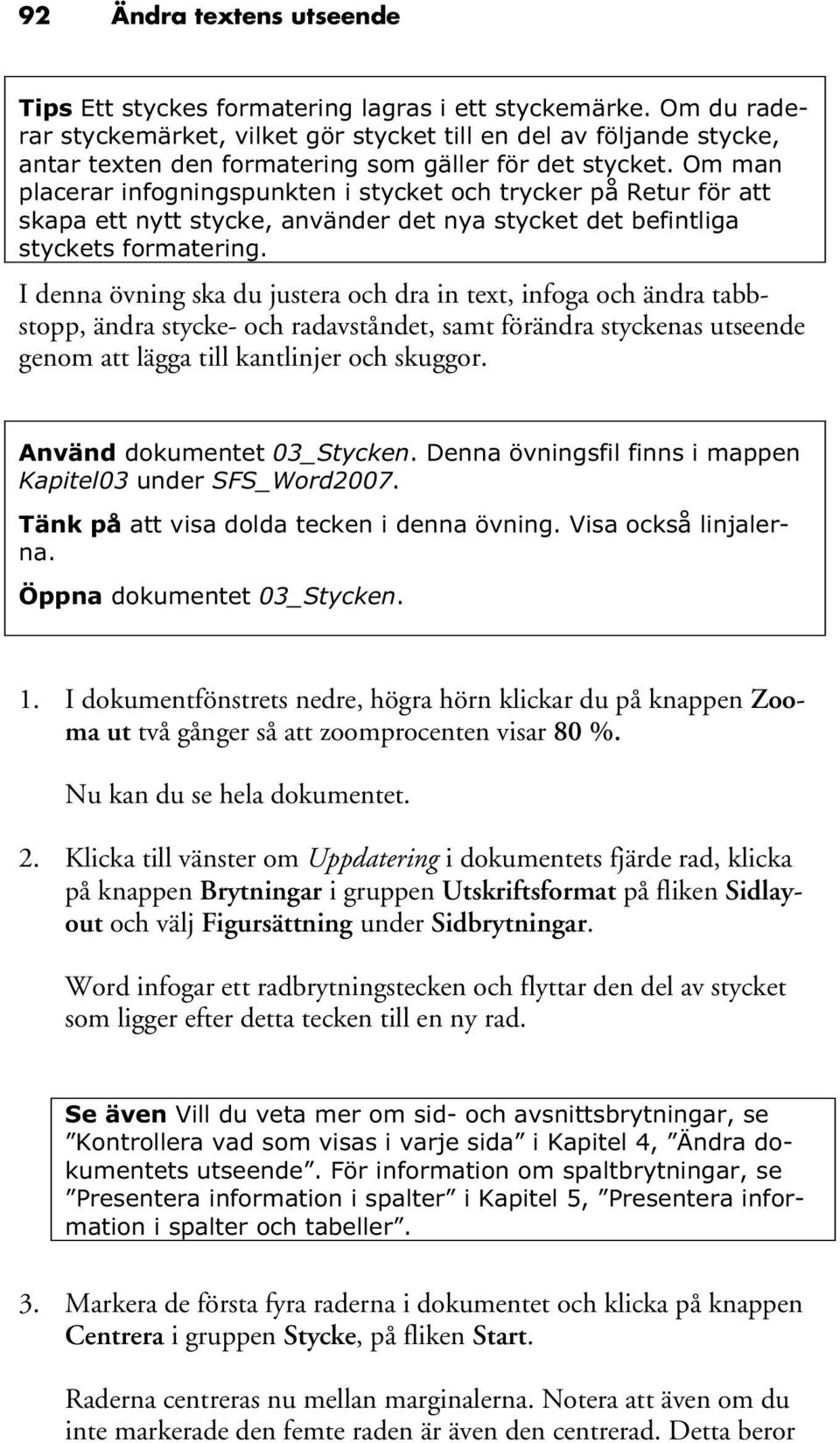 92 Ändra textens utseende

Tips Ett styckes formatering lagras i ett styckemärke. Om du raderar styckemärket, vilket gör stycket till en del av följande stycke, antar texten den formatering som gäller för det stycket. Om man placerar infogningspunkten i stycket och trycker på Retur för att skapa ett nytt stycke, använder det nya stycket det befintliga styckets formatering.

I denna övning ska du justera och dra in text, infoga och ändra tabbstopp, ändra stycke- och radavståndet, samt förändra styckenas utseende genom att lägga till kantlinjer och skuggor.

Använd dokumentet 03_Stycken. Denna övningsfil finns i mappen Kapitel03 under SFS_Word2007.

Tänk på att visa dolda tecken i denna övning. Visa också linjalerna.

Öppna dokumentet 03_Stycken.

1. I dokumentfönstrets nedre, högra hörn klickar du på knappen Zooma ut två gånger så att zoomprocenten visar 80 %.

Nu kan du se hela dokumentet.

2. Klicka till vänster om Uppdatering i dokumentets fjärde rad, klicka på knappen Brytningar i gruppen Utskriftsformat på fliken Sidlayout och välj Figursättning under Sidbrytningar.

Word infogar ett radbrytningstecken och flyttar den del av stycket som ligger efter detta tecken till en ny rad.

Se även Vill du veta mer om sid- och avsnittsbrytningar, se ”Kontrollera vad som visas i varje sida” i Kapitel 4, ”Ändra dokumentets utseende”. För information om spaltbrytningar, se ”Presentera information i spalter” i Kapitel 5, ”Presentera information i spalter och tabeller”.

3. Markera de första fyra raderna i dokumentet och klicka på knappen Centrera i gruppen Stycke, på fliken Start.

Raderna centreras nu mellan marginalerna. Notera att även om du inte markerade den femte raden är även den centrerad. Detta beror